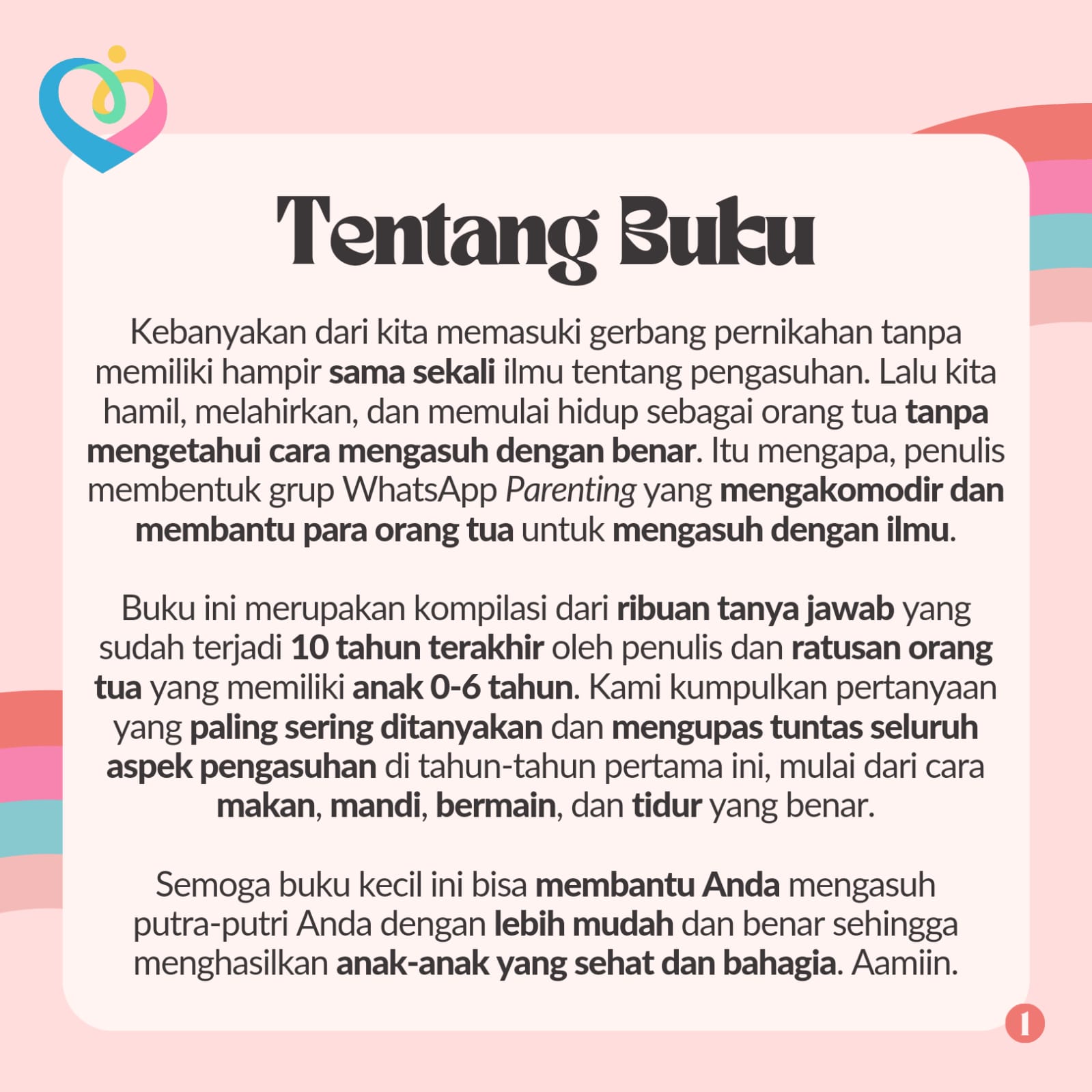 Tentang Buku

Kebanyakan dari kita memasuki gerbang pernikahan tanpa memiliki hampir sama sekali ilmu tentang pengasuhan. Lalu kita hamil, melahirkan, dan memulai hidup sebagai orang tua tanpa mengetahui cara mengasuh dengan benar. Itu mengapa, penulis membentuk grup WhatsApp Parenting yang mengakomodir dan membantu para orang tua untuk mengasuh dengan ilmu.

Buku ini merupakan kompilasi dari ribuan tanya jawab yang sudah terjadi 10 tahun terakhir oleh penulis dan ratusan orang tua yang memiliki anak 0-6 tahun. Kami kumpulkan pertanyaan yang paling sering ditanyakan dan mengupas tuntas seluruh aspek pengasuhan di tahun-tahun pertama ini, mulai dari cara makan, mandi, bermain, dan tidur yang benar.

Semoga buku kecil ini bisa membantu Anda mengasuh putra-putri Anda dengan lebih mudah dan benar sehingga menghasilkan anak-anak yang sehat dan bahagia. Aamiin.

1